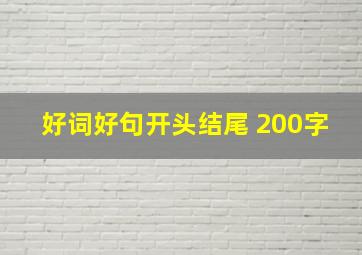 好词好句开头结尾 200字